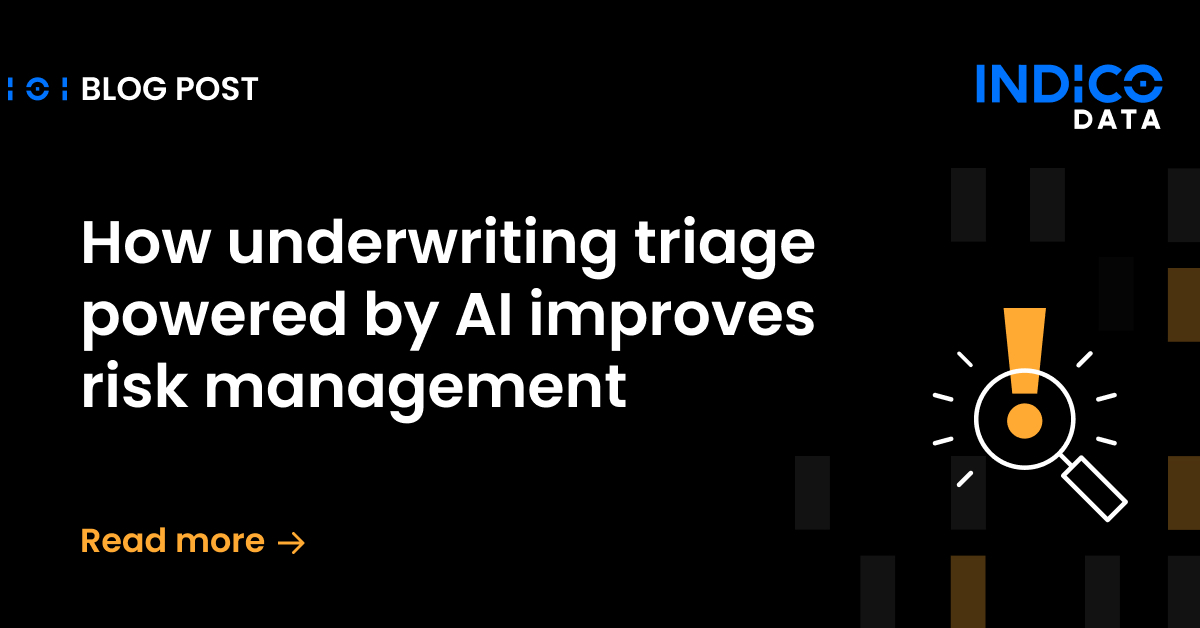 BLOG POST

INDICO DATA

How underwriting triage powered by AI improves risk management

Read more →